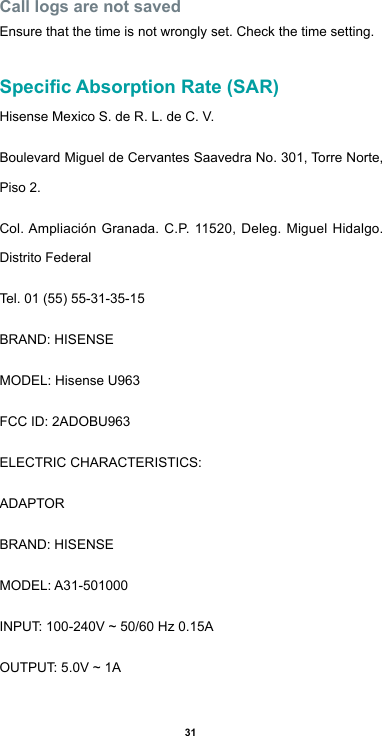 Call logs are not saved

Ensure that the time is not wrongly set. Check the time setting.

Specific Absorption Rate (SAR)

Hisense Mexico S. de R. L. de C. V.

Boulevard Miguel de Cervantes Saavedra No. 301, Torre Norte, Piso 2.

Col. Ampliación Granada. C.P. 11520, Deleg. Miguel Hidalgo. Distrito Federal

Tel. 01 (55) 55-31-35-15

BRAND: HISENSE

MODEL: Hisense U963

FCC ID: 2ADOBU963

ELECTRIC CHARACTERISTICS:

ADAPTOR

BRAND: HISENSE

MODEL: A31-501000

INPUT: 100-240V ~ 50/60 Hz 0.15A

OUTPUT: 5.0V ~ 1A

31